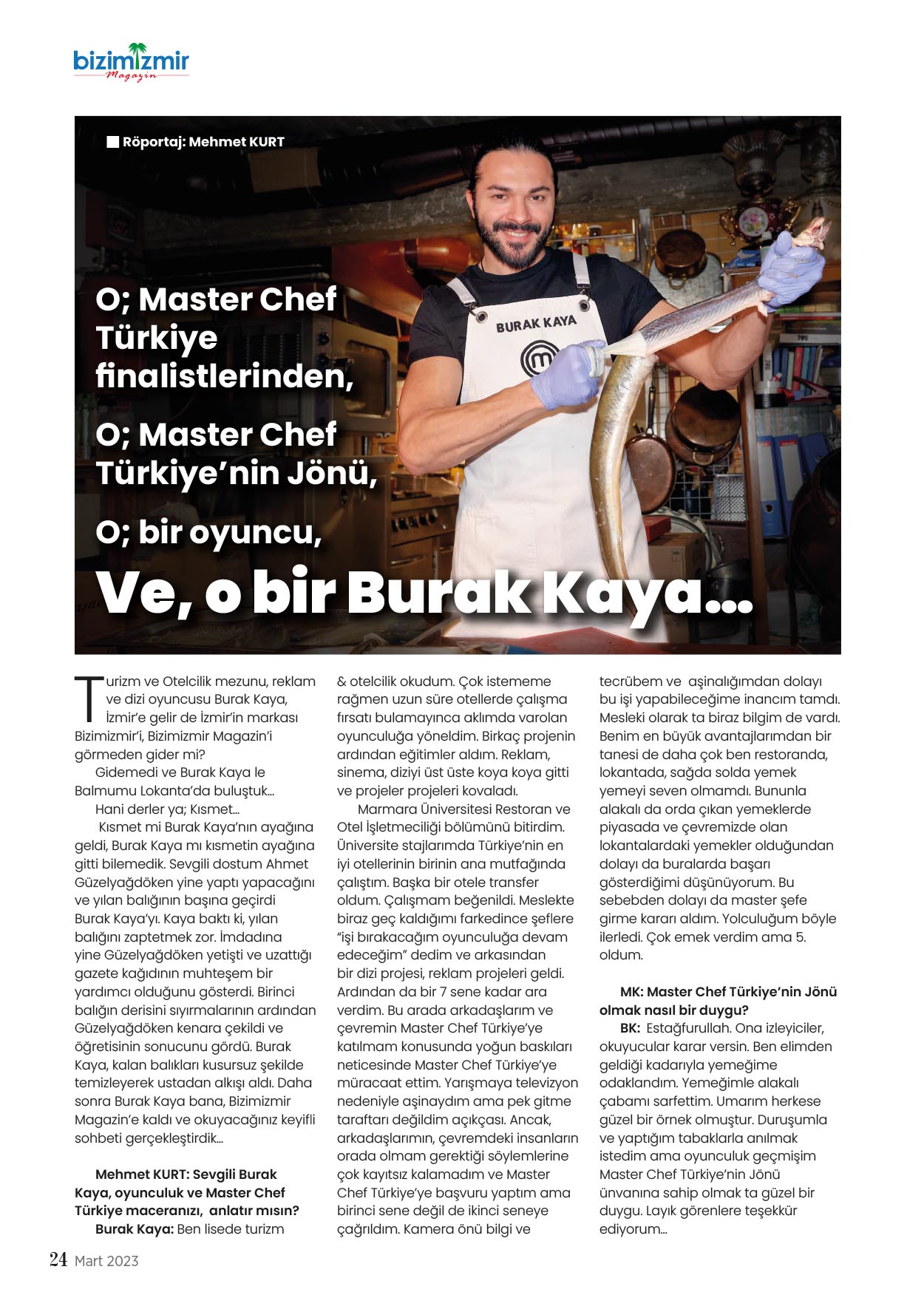 bizimizmir
Magazin

Röportaj: Mehmet KURT

BURAK KAYA

O; Master Chef Türkiye finalistlerinden,

O; Master Chef Türkiye'nin Jönü,

O; bir oyuncu,

Ve, o bir Burak Kaya...

Turizm ve Otelcilik mezunu, reklam ve dizi oyuncusu Burak Kaya, İzmir'e gelir de İzmir'in markası Bizimizmir'i, Bizimizmir Magazin'i görmeden gider mi?

Gidemedi ve Burak Kaya le Balmumu Lokanta'da buluştuk...

Hani derler ya; Kısmet...

Kısmet mi Burak Kaya'nın ayağına geldi, Burak Kaya mı kısmetin ayağına gitti bilemedik. Sevgili dostum Ahmet Güzelyağdöken yine yaptı yapacağını ve yılan balığının başına geçirdi Burak Kaya'yı. Kaya baktı ki, yılan balığını zaptetmek zor. İmdadına yine Güzelyağdöken yetişti ve uzattığı gazete kağıdının muhteşem bir yardımcı olduğunu gösterdi. Birinci balığın derisini sıyırmalarının ardından Güzelyağdöken kenara çekildi ve öğretisinin sonucunu gördü. Burak Kaya, kalan balıkları kusursuz şekilde temizleyerek ustadan alkışı aldı. Daha sonra Burak Kaya bana, Bizimizmir Magazin'e kaldı ve okuyacağınız keyifli sohbeti gerçekleştirdik...

Mehmet KURT: Sevgili Burak Kaya, oyunculuk ve Master Chef Türkiye maceranızı, anlatır mısın?

Burak Kaya: Ben lisede turizm & otelcilik okudum. Çok istememe rağmen uzun süre otellerde çalışma fırsatı bulamayınca aklımda varolan oyunculuğa yöneldim. Birkaç projenin ardından eğitimler aldım. Reklam, sinema, diziyi üst üste koya koya gitti ve projeler projeleri kovaladı.

Marmara Üniversitesi Restoran ve Otel İşletmeciliği bölümünü bitirdim. Üniversite stajlarımda Türkiye'nin en iyi otellerinin birinin ana mutfağında çalıştım. Başka bir otele transfer oldum. Çalışmam beğenildi. Meslekte biraz geç kaldığımı farkedince şeflere "işi bırakacağım oyunculuğa devam edeceğim" dedim ve arkasından bir dizi projesi, reklam projeleri geldi. Ardından da bir 7 sene kadar ara verdim. Bu arada arkadaşlarım ve çevremin Master Chef Türkiye'ye katılmam konusunda yoğun baskıları neticesinde Master Chef Türkiye'ye müracaat ettim. Yarışmaya televizyon nedeniyle aşinaydım ama pek gitme taraftarı değildim açıkçası. Ancak, arkadaşlarımın, çevremdeki insanların orada olmam gerektiği söylemlerine çok kayıtsız kalamadım ve Master Chef Türkiye'ye başvuru yaptım ama birinci sene değil de ikinci seneye çağrıldım. Kamera önü bilgi ve tecrübem ve aşinalığımdan dolayı bu işi yapabileceğime inancım tamdı. Mesleki olarak ta biraz bilgim de vardı. Benim en büyük avantajlarımdan bir tanesi de daha çok ben restoranda, lokantada, sağda solda yemek yemeyi seven olmamdı. Bununla alakalı da orda çıkan yemeklerde piyasada ve çevremizde olan lokantalardaki yemekler olduğundan dolayı da buralarda başarı gösterdiğimi düşünüyorum. Bu sebebden dolayı da master şefe girme kararı aldım. Yolculuğum böyle ilerledi. Çok emek verdim ama 5. oldum.

MK: Master Chef Türkiye'nin Jönü olmak nasıl bir duygu?

BK: Estağfurullah. Ona izleyiciler, okuyucular karar versin. Ben elimden geldiği kadarıyla yemeğime odaklandım. Yemeğimle alakalı çabamı sarfettim. Umarım herkese güzel bir örnek olmuştur. Duruşumla ve yaptığım tabaklarla anılmak istedim ama oyunculuk geçmişim Master Chef Türkiye'nin Jönü ünvanına sahip olmak ta güzel bir duygu. Layık görenlere teşekkür ediyorum...

24 Mart 2023